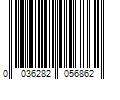 0 036282 056862